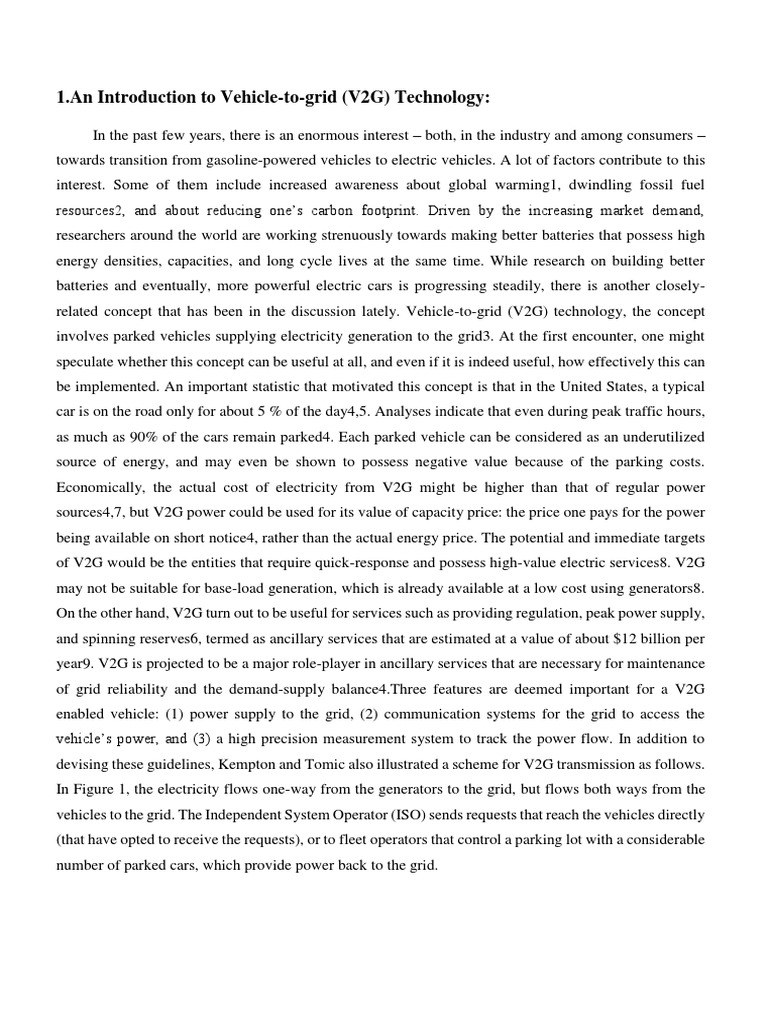 1.An Introduction to Vehicle-to-grid (V2G) Technology:

In the past few years, there is an enormous interest – both, in the industry and among consumers – towards transition from gasoline-powered vehicles to electric vehicles. A lot of factors contribute to this interest. Some of them include increased awareness about global warming1, dwindling fossil fuel resources2, and about reducing one's carbon footprint. Driven by the increasing market demand, researchers around the world are working strenuously towards making better batteries that possess high energy densities, capacities, and long cycle lives at the same time. While research on building better batteries and eventually, more powerful electric cars is progressing steadily, there is another closely-related concept that has been in the discussion lately. Vehicle-to-grid (V2G) technology, the concept involves parked vehicles supplying electricity generation to the grid3. At the first encounter, one might speculate whether this concept can be useful at all, and even if it is indeed useful, how effectively this can be implemented. An important statistic that motivated this concept is that in the United States, a typical car is on the road only for about 5 % of the day4,5. Analyses indicate that even during peak traffic hours, as much as 90% of the cars remain parked4. Each parked vehicle can be considered as an underutilized source of energy, and may even be shown to possess negative value because of the parking costs. Economically, the actual cost of electricity from V2G might be higher than that of regular power sources4,7, but V2G power could be used for its value of capacity price: the price one pays for the power being available on short notice4, rather than the actual energy price. The potential and immediate targets of V2G would be the entities that require quick-response and possess high-value electric services8. V2G may not be suitable for base-load generation, which is already available at a low cost using generators8. On the other hand, V2G turn out to be useful for services such as providing regulation, peak power supply, and spinning reserves6, termed as ancillary services that are estimated at a value of about $12 billion per year9. V2G is projected to be a major role-player in ancillary services that are necessary for maintenance of grid reliability and the demand-supply balance4.Three features are deemed important for a V2G enabled vehicle: (1) power supply to the grid, (2) communication systems for the grid to access the vehicle's power, and (3) a high precision measurement system to track the power flow. In addition to devising these guidelines, Kempton and Tomic also illustrated a scheme for V2G transmission as follows. In Figure 1, the electricity flows one-way from the generators to the grid, but flows both ways from the vehicles to the grid. The Independent System Operator (ISO) sends requests that reach the vehicles directly (that have opted to receive the requests), or to fleet operators that control a parking lot with a considerable number of parked cars, which provide power back to the grid.